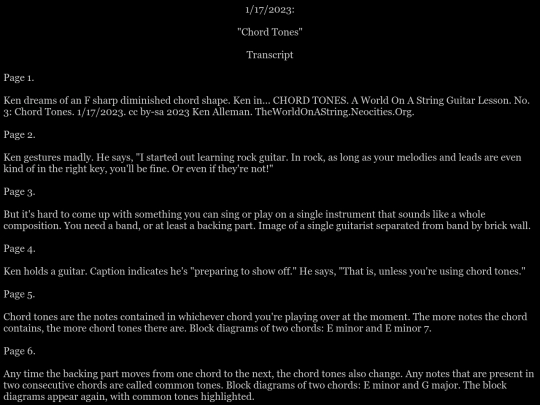 1/17/2023:

"Chord Tones"

Transcript

Page 1.

Ken dreams of an F sharp diminished chord shape. Ken in... CHORD TONES. A World On A String Guitar Lesson. No. 3: Chord Tones. 1/17/2023. cc by-sa 2023 Ken Alleman. TheWorldOnAString.Neocities.Org.

Page 2.

Ken gestures madly. He says, "I started out learning rock guitar. In rock, as long as your melodies and leads are even kind of in the right key, you'll be fine. Or even if they're not!"

Page 3.

But it's hard to come up with something you can sing or play on a single instrument that sounds like a whole composition. You need a band, or at least a backing part. Image of a single guitarist separated from band by brick wall.

Page 4.

Ken holds a guitar. Caption indicates he's "preparing to show off." He says, "That is, unless you're using chord tones."

Page 5.

Chord tones are the notes contained in whichever chord you're playing over at the moment. The more notes the chord contains, the more chord tones there are. Block diagrams of two chords: E minor and E minor 7.

Page 6.

Any time the backing part moves from one chord to the next, the chord tones also change. Any notes that are present in two consecutive chords are called common tones. Block diagrams of two chords: E minor and G major. The block diagrams appear again, with common tones highlighted.